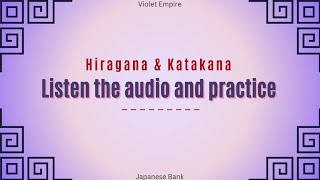 Violet Empire

Hiragana & Katakana

Listen the audio and practice

Japanese Bank